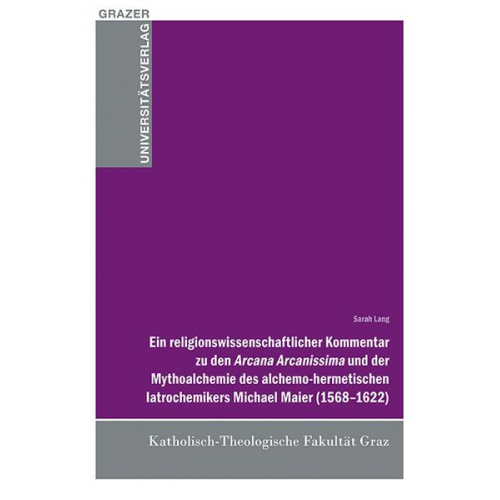 GRAZER
UNIVERSITÄTSVERLAG

Sarah Lang

Ein religionswissenschaftlicher Kommentar zu den Arcana Arcanissima und der Mythoalchemie des alchemo-hermetischen Iatrochemikers Michael Maier (1568–1622)

Katholisch-Theologische Fakultät Graz